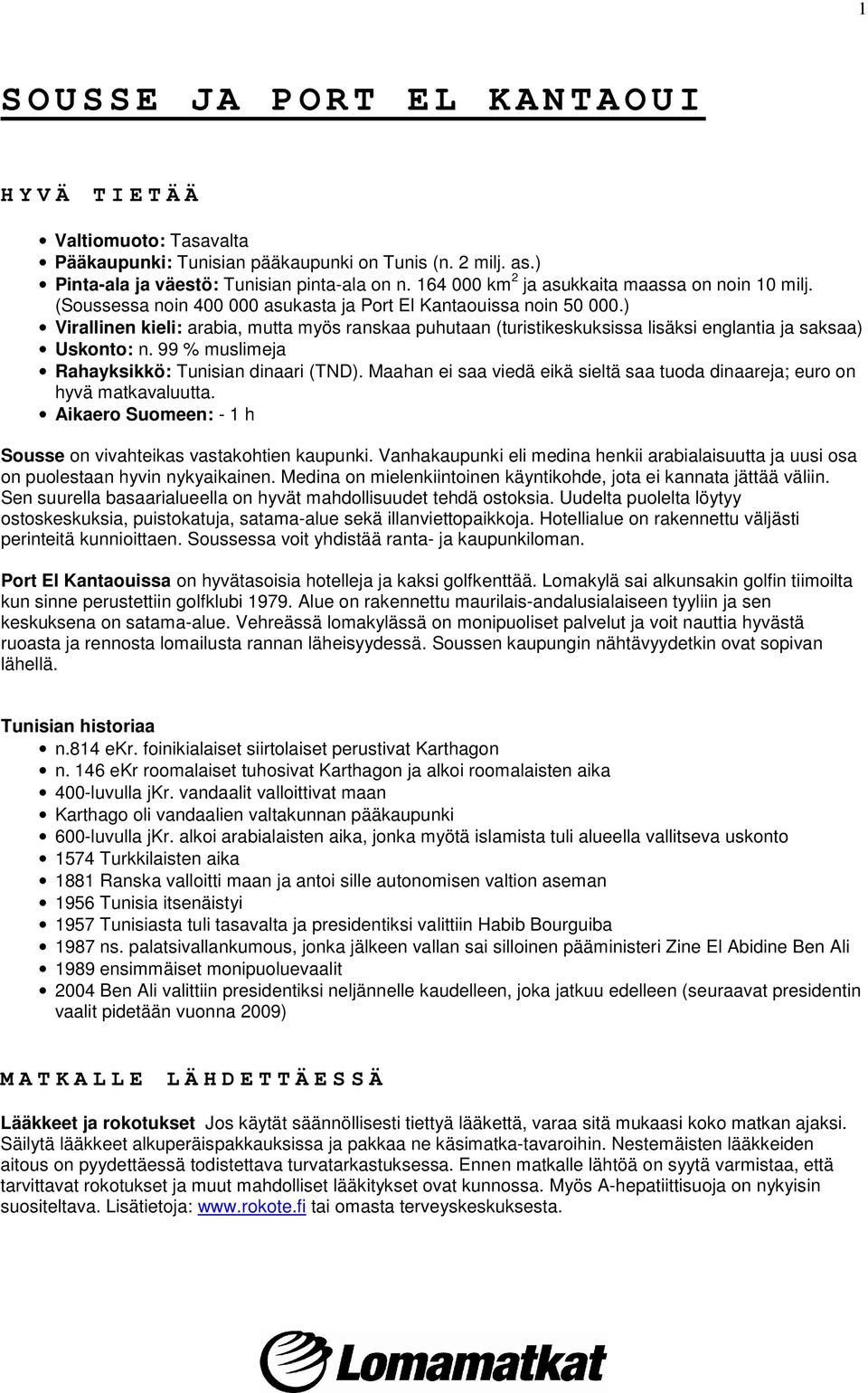 1

SOUSSE JA PORT EL KANTAOUI

HYVÄ TIETÄÄ

- Valtiomuoto: Tasavalta
- Pääkaupunki: Tunisian pääkaupunki on Tunis (n. 2 milj. as.)
- Pinta-ala ja väestö: Tunisian pinta-ala on n. 164 000 km$^2$ ja asukkaita maassa on noin 10 milj. (Soussessa noin 400 000 asukasta ja Port El Kantaouissa noin 50 000.)
- Virallinen kieli: arabia, mutta myös ranskaa puhutaan (turistikeskuksissa lisäksi englantia ja saksaa)
- Uskonto: n. 99 % muslimeja
- Rahayksikkö: Tunisian dinaari (TND). Maahan ei saa viedä eikä sieltä saa tuoda dinaareja; euro on hyvä matkavaluutta.
- Aikaero Suomeen: - 1 h

Sousse on vivahteikas vastakohtien kaupunki. Vanhakaupunki eli medina henkii arabialaisuutta ja uusi osa on puolestaan hyvin nykyaikainen. Medina on mielenkiintoinen käyntikohde, jota ei kannata jättää väliin. Sen suurella basaarialueella on hyvät mahdollisuudet tehdä ostoksia. Uudelta puolelta löytyy ostoskeskuksia, puistokatuja, satama-alue sekä illanviettopaikkoja. Hotellialue on rakennettu väljästi perinteitä kunnioittaen. Soussessa voit yhdistää ranta- ja kaupunkiloman.

Port El Kantaouissa on hyvätasoisia hotelleja ja kaksi golfkenttää. Lomakylä sai alkunsakin golfin tiimoilta kun sinne perustettiin golfklubi 1979. Alue on rakennettu maurilais-andalusialaiseen tyyliin ja sen keskuksena on satama-alue. Vehreässä lomakylässä on monipuoliset palvelut ja voit nauttia hyvästä ruoasta ja rennosta lomailusta rannan läheisyydessä. Soussen kaupungin nähtävyydetkin ovat sopivan lähellä.

Tunisian historiaa
- n.814 eKr. foinikialaiset siirtolaiset perustivat Karthagon
- n. 146 eKr roomalaiset tuhosivat Karthagon ja alkoi roomalaisten aika
- 400-luvulla jKr. vandaalit valloittivat maan
- Karthago oli vandaalien valtakunnan pääkaupunki
- 600-luvulla jKr. alkoi arabialaisten aika, jonka myötä islamista tuli alueella vallitseva uskonto
- 1574 Turkkilaisten aika
- 1881 Ranska valloitti maan ja antoi sille autonomisen valtion aseman
- 1956 Tunisia itsenäistyi
- 1957 Tunisiasta tuli tasavalta ja presidentiksi valittiin Habib Bourguiba
- 1987 ns. palatsivallankumous, jonka jälkeen vallan sai silloinen pääministeri Zine El Abidine Ben Ali
- 1989 ensimmäiset monipuoluevaalit
- 2004 Ben Ali valittiin presidentiksi neljännelle kaudelleen, joka jatkuu edelleen (seuraavat presidentin vaalit pidetään vuonna 2009)

MATKALLE LÄHDETTÄESSÄ

Lääkkeet ja rokotukset Jos käytät säännöllisesti tiettyä lääkettä, varaa sitä mukaasi koko matkan ajaksi. Säilytä lääkkeet alkuperäispakkauksissa ja pakkaa ne käsimatka-tavaroihin. Nestemäisten lääkkeiden aitous on pyydettäessä todistettava turvatarkastuksessa. Ennen matkalle lähtöä on syytä varmistaa, että tarvittavat rokotukset ja muut mahdolliset lääkitykset ovat kunnossa. Myös A-hepatiittisuoja on nykyisin suositeltava. Lisätietoja: www.rokote.fi tai omasta terveyskeskuksesta.

Lomamatkat